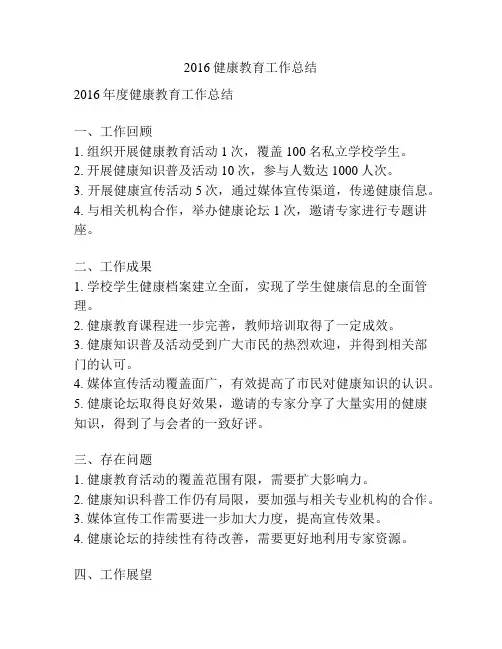 2016 健康教育工作总结

2016 年度健康教育工作总结

一、工作回顾
1. 组织开展健康教育活动 1 次，覆盖 100 名私立学校学生。
2. 开展健康知识普及活动 10 次，参与人数达 1000 人次。
3. 开展健康宣传活动 5 次，通过媒体宣传渠道，传递健康信息。
4. 与相关机构合作，举办健康论坛 1 次，邀请专家进行专题讲座。

二、工作成果
1. 学校学生健康档案建立全面，实现了学生健康信息的全面管理。
2. 健康教育课程进一步完善，教师培训取得了一定成效。
3. 健康知识普及活动受到广大市民的热烈欢迎，并得到相关部门的认可。
4. 媒体宣传活动覆盖面广，有效提高了市民对健康知识的认识。
5. 健康论坛取得良好效果，邀请的专家分享了大量实用的健康知识，得到了与会者的一致好评。

三、存在问题
1. 健康教育活动的覆盖范围有限，需要扩大影响力。
2. 健康知识科普工作仍有局限，要加强与相关专业机构的合作。
3. 媒体宣传工作需要进一步加大力度，提高宣传效果。
4. 健康论坛的持续性有待改善，需要更好地利用专家资源。

四、工作展望